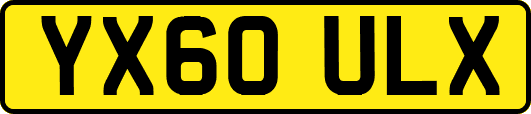 YX60 ULX